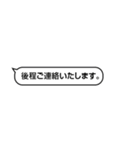 後程ご連絡いたします。